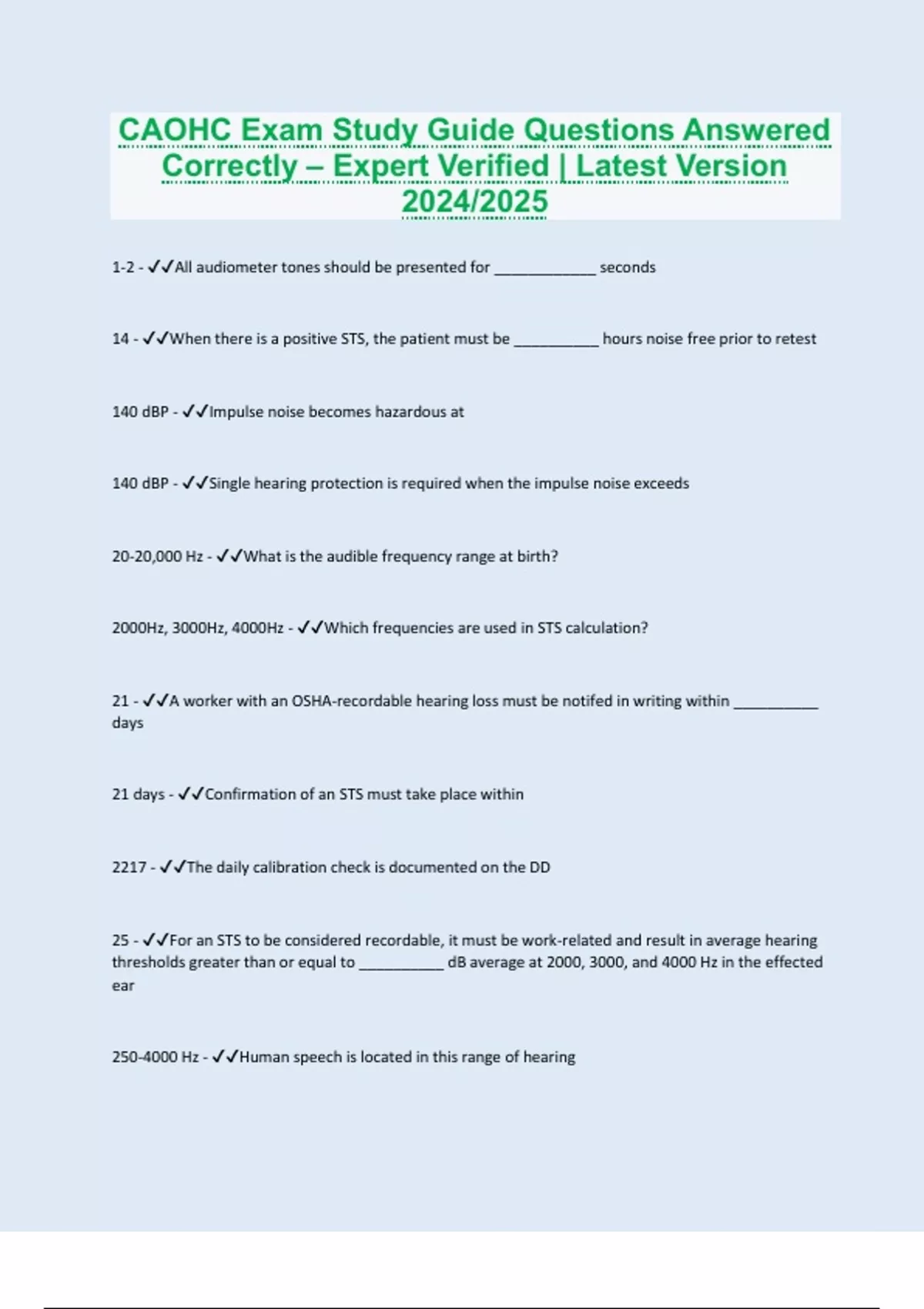 CAOHC Exam Study Guide Questions Answered Correctly – Expert Verified | Latest Version 2024/2025

1-2 - ✓✓All audiometer tones should be presented for ____________ seconds

14 - ✓✓When there is a positive STS, the patient must be __________ hours noise free prior to retest

140 dBP - ✓✓Impulse noise becomes hazardous at

140 dBP - ✓✓Single hearing protection is required when the impulse noise exceeds

20-20,000 Hz - ✓✓What is the audible frequency range at birth?

2000Hz, 3000Hz, 4000Hz - ✓✓Which frequencies are used in STS calculation?

21 - ✓✓A worker with an OSHA-recordable hearing loss must be notifed in writing within __________ days

21 days - ✓✓Confirmation of an STS must take place within

2217 - ✓✓The daily calibration check is documented on the DD

25 - ✓✓For an STS to be considered recordable, it must be work-related and result in average hearing thresholds greater than or equal to __________ dB average at 2000, 3000, and 4000 Hz in the effected ear

250-4000 Hz - ✓✓Human speech is located in this range of hearing